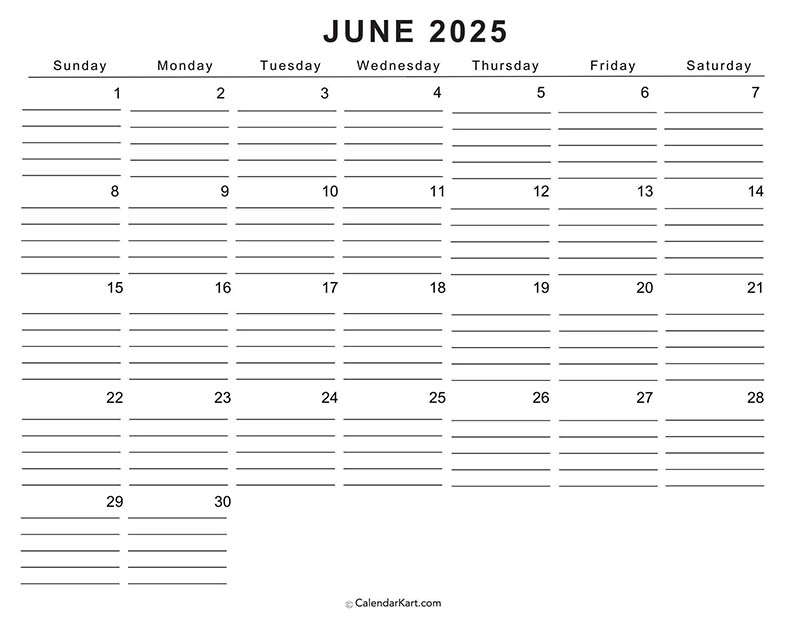 JUNE 2025

| Sunday | Monday | Tuesday | Wednesday | Thursday | Friday | Saturday |
|---|---|---|---|---|---|---|
| 1 | 2 | 3 | 4 | 5 | 6 | 7 |
| 8 | 9 | 10 | 11 | 12 | 13 | 14 |
| 15 | 16 | 17 | 18 | 19 | 20 | 21 |
| 22 | 23 | 24 | 25 | 26 | 27 | 28 |
| 29 | 30 | | | | | |

© CalendarKart.com